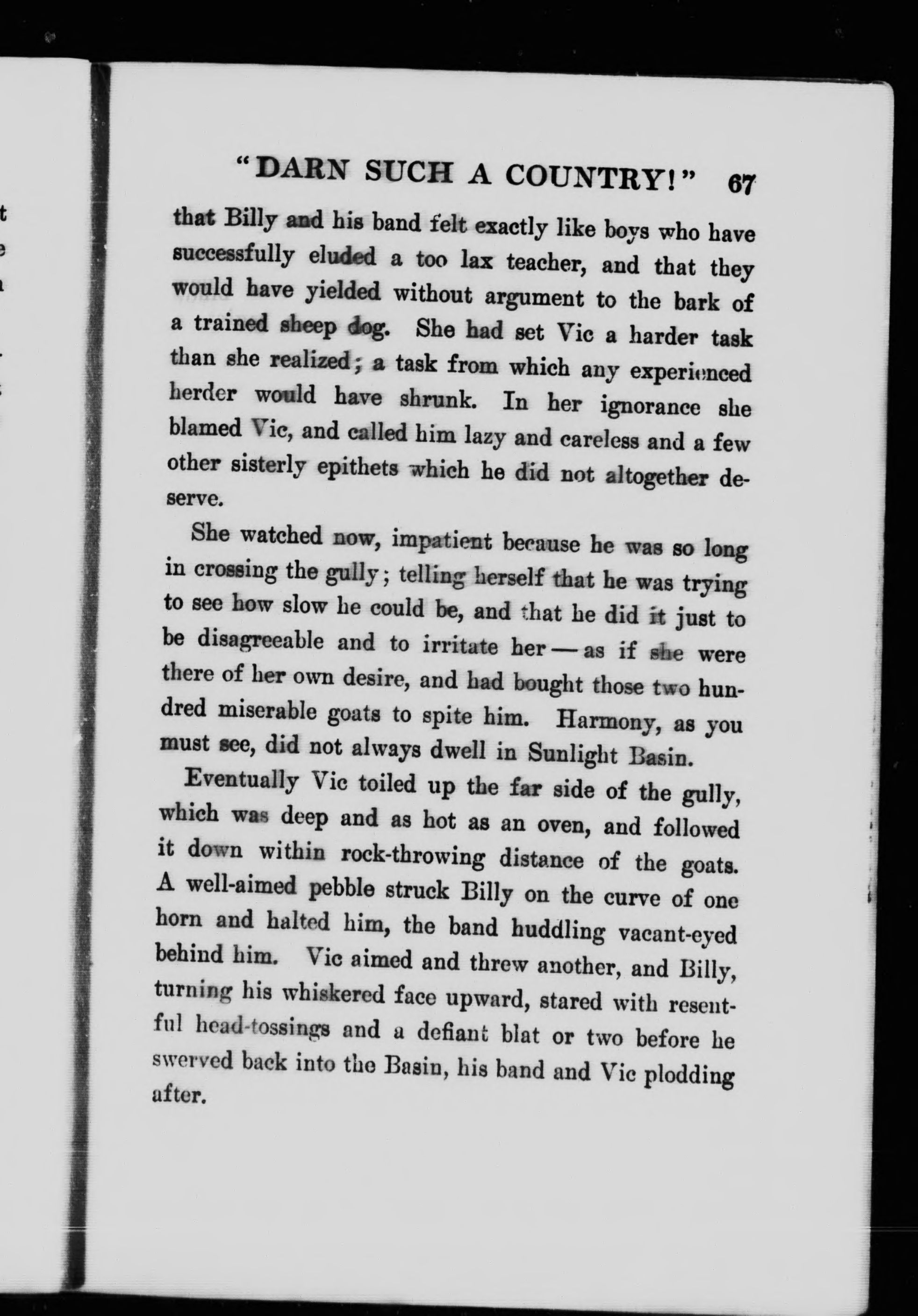 "DARN SUCH A COUNTRY!" 67

that Billy and his band felt exactly like boys who have successfully eluded a too lax teacher, and that they would have yielded without argument to the bark of a trained sheep dog. She had set Vic a harder task than she realized; a task from which any experienced herder would have shrunk. In her ignorance she blamed Vic, and called him lazy and careless and a few other sisterly epithets which he did not altogether deserve.

She watched now, impatient because he was so long in crossing the gully; telling herself that he was trying to see how slow he could be, and that he did it just to be disagreeable and to irritate her — as if she were there of her own desire, and had bought those two hundred miserable goats to spite him. Harmony, as you must see, did not always dwell in Sunlight Basin.

Eventually Vic toiled up the far side of the gully, which was deep and as hot as an oven, and followed it down within rock-throwing distance of the goats. A well-aimed pebble struck Billy on the curve of one horn and halted him, the band huddling vacant-eyed behind him. Vic aimed and threw another, and Billy, turning his whiskered face upward, stared with resentful head-tossings and a defiant blat or two before he swerved back into the Basin, his band and Vic plodding after.